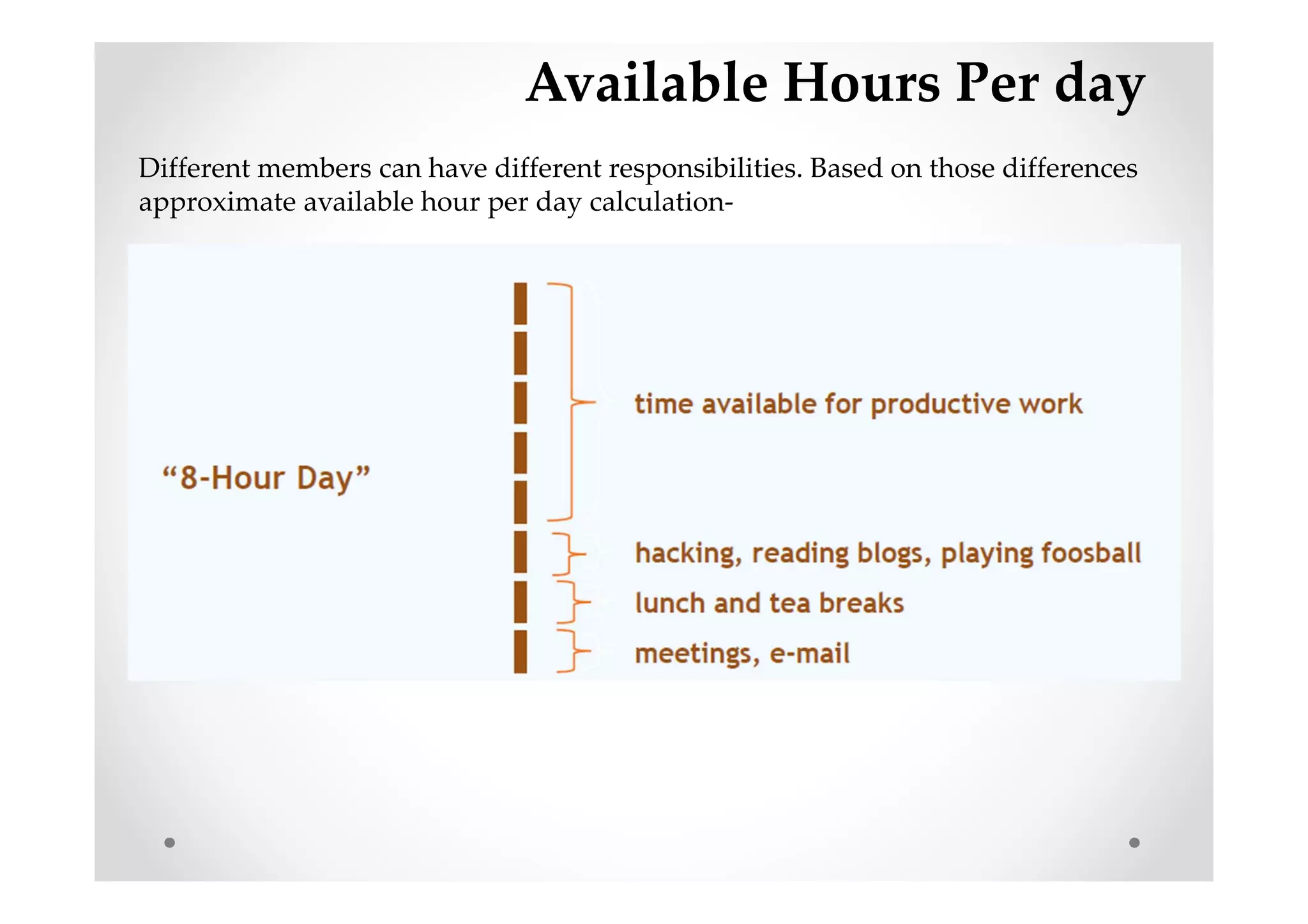 Available Hours Per day

Different members can have different responsibilities. Based on those differences approximate available hour per day calculation-

“8-Hour Day”

time available for productive work

hacking, reading blogs, playing foosball

lunch and tea breaks

meetings, e-mail